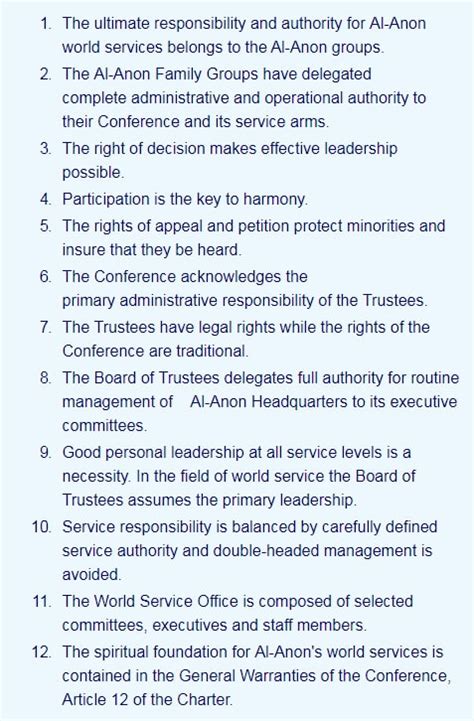 1. The ultimate responsibility and authority for Al-Anon world services belongs to the Al-Anon groups.
2. The Al-Anon Family Groups have delegated complete administrative and operational authority to their Conference and its service arms.
3. The right of decision makes effective leadership possible.
4. Participation is the key to harmony.
5. The rights of appeal and petition protect minorities and insure that they be heard.
6. The Conference acknowledges the primary administrative responsibility of the Trustees.
7. The Trustees have legal rights while the rights of the Conference are traditional.
8. The Board of Trustees delegates full authority for routine management of Al-Anon Headquarters to its executive committees.
9. Good personal leadership at all service levels is a necessity. In the field of world service the Board of Trustees assumes the primary leadership.
10. Service responsibility is balanced by carefully defined service authority and double-headed management is avoided.
11. The World Service Office is composed of selected committees, executives and staff members.
12. The spiritual foundation for Al-Anon's world services is contained in the General Warranties of the Conference, Article 12 of the Charter.